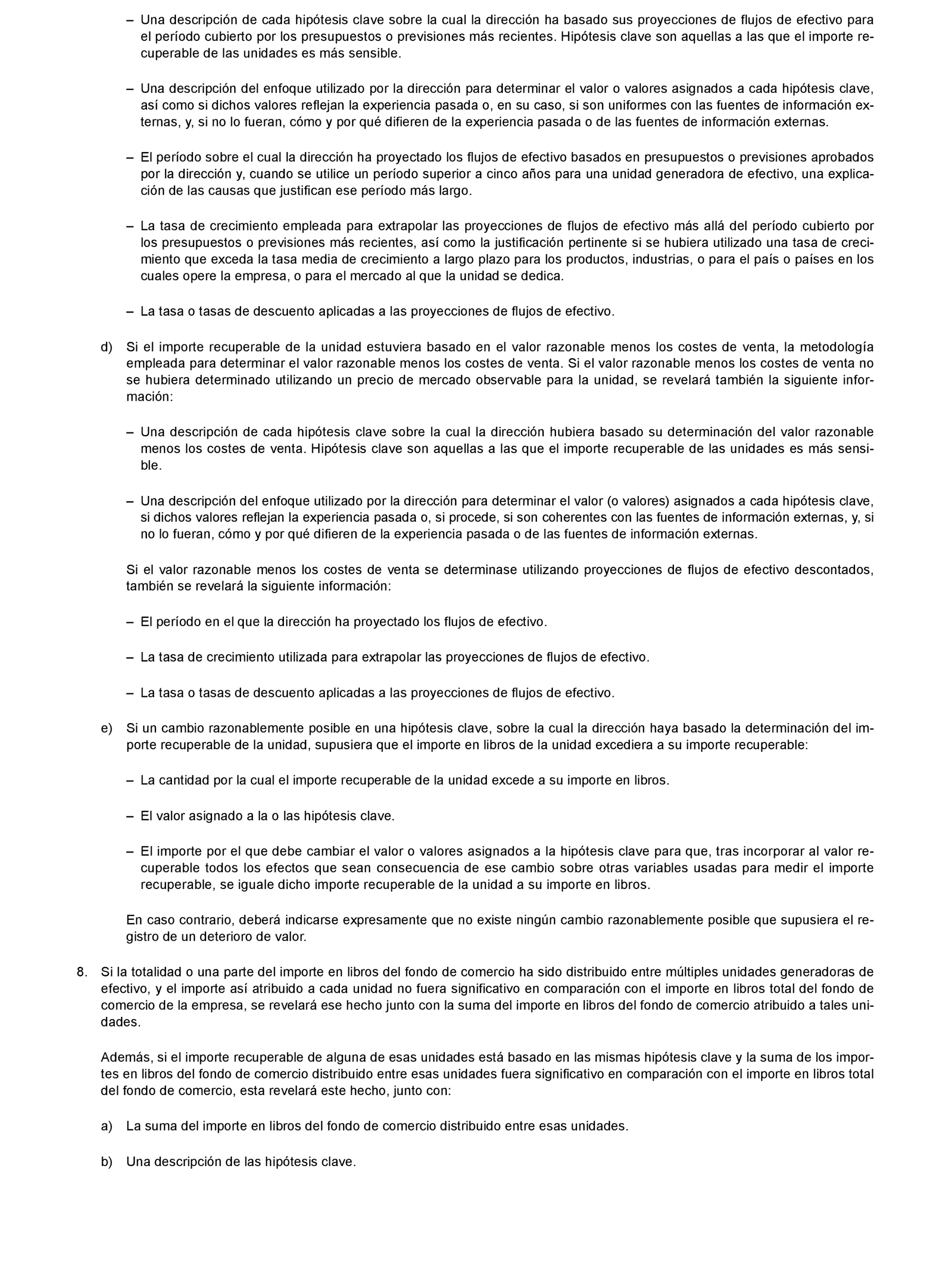 – Una descripción de cada hipótesis clave sobre la cual la dirección ha basado sus proyecciones de flujos de efectivo para el período cubierto por los presupuestos o previsiones más recientes. Hipótesis clave son aquellas a las que el importe recuperable de las unidades es más sensible.

– Una descripción del enfoque utilizado por la dirección para determinar el valor o valores asignados a cada hipótesis clave, así como si dichos valores reflejan la experiencia pasada o, en su caso, si son uniformes con las fuentes de información externas, y, si no lo fueran, cómo y por qué difieren de la experiencia pasada o de las fuentes de información externas.

– El período sobre el cual la dirección ha proyectado los flujos de efectivo basados en presupuestos o previsiones aprobados por la dirección y, cuando se utilice un período superior a cinco años para una unidad generadora de efectivo, una explicación de las causas que justifican ese período más largo.

– La tasa de crecimiento empleada para extrapolar las proyecciones de flujos de efectivo más allá del período cubierto por los presupuestos o previsiones más recientes, así como la justificación pertinente si se hubiera utilizado una tasa de crecimiento que exceda la tasa media de crecimiento a largo plazo para los productos, industrias, o para el país o países en los cuales opere la empresa, o para el mercado al que la unidad se dedica.

– La tasa o tasas de descuento aplicadas a las proyecciones de flujos de efectivo.

d) Si el importe recuperable de la unidad estuviera basado en el valor razonable menos los costes de venta, la metodología empleada para determinar el valor razonable menos los costes de venta. Si el valor razonable menos los costes de venta no se hubiera determinado utilizando un precio de mercado observable para la unidad, se revelará también la siguiente información:

– Una descripción de cada hipótesis clave sobre la cual la dirección hubiera basado su determinación del valor razonable menos los costes de venta. Hipótesis clave son aquellas a las que el importe recuperable de las unidades es más sensible.

– Una descripción del enfoque utilizado por la dirección para determinar el valor (o valores) asignados a cada hipótesis clave, si dichos valores reflejan la experiencia pasada o, si procede, si son coherentes con las fuentes de información externas, y, si no lo fueran, cómo y por qué difieren de la experiencia pasada o de las fuentes de información externas.

Si el valor razonable menos los costes de venta se determinase utilizando proyecciones de flujos de efectivo descontados, también se revelará la siguiente información:

– El período en el que la dirección ha proyectado los flujos de efectivo.

– La tasa de crecimiento utilizada para extrapolar las proyecciones de flujos de efectivo.

– La tasa o tasas de descuento aplicadas a las proyecciones de flujos de efectivo.

e) Si un cambio razonablemente posible en una hipótesis clave, sobre la cual la dirección haya basado la determinación del importe recuperable de la unidad, supusiera que el importe en libros de la unidad excediera a su importe recuperable:

– La cantidad por la cual el importe recuperable de la unidad excede a su importe en libros.

– El valor asignado a la o las hipótesis clave.

– El importe por el que debe cambiar el valor o valores asignados a la hipótesis clave para que, tras incorporar al valor recuperable todos los efectos que sean consecuencia de ese cambio sobre otras variables usadas para medir el importe recuperable, se iguale dicho importe recuperable de la unidad a su importe en libros.

En caso contrario, deberá indicarse expresamente que no existe ningún cambio razonablemente posible que supusiera el registro de un deterioro de valor.

8. Si la totalidad o una parte del importe en libros del fondo de comercio ha sido distribuido entre múltiples unidades generadoras de efectivo, y el importe así atribuido a cada unidad no fuera significativo en comparación con el importe en libros total del fondo de comercio de la empresa, se revelará ese hecho junto con la suma del importe en libros del fondo de comercio atribuido a tales unidades.

Además, si el importe recuperable de alguna de esas unidades está basado en las mismas hipótesis clave y la suma de los importes en libros del fondo de comercio distribuido entre esas unidades fuera significativo en comparación con el importe en libros total del fondo de comercio, esta revelará este hecho, junto con:

a) La suma del importe en libros del fondo de comercio distribuido entre esas unidades.

b) Una descripción de las hipótesis clave.